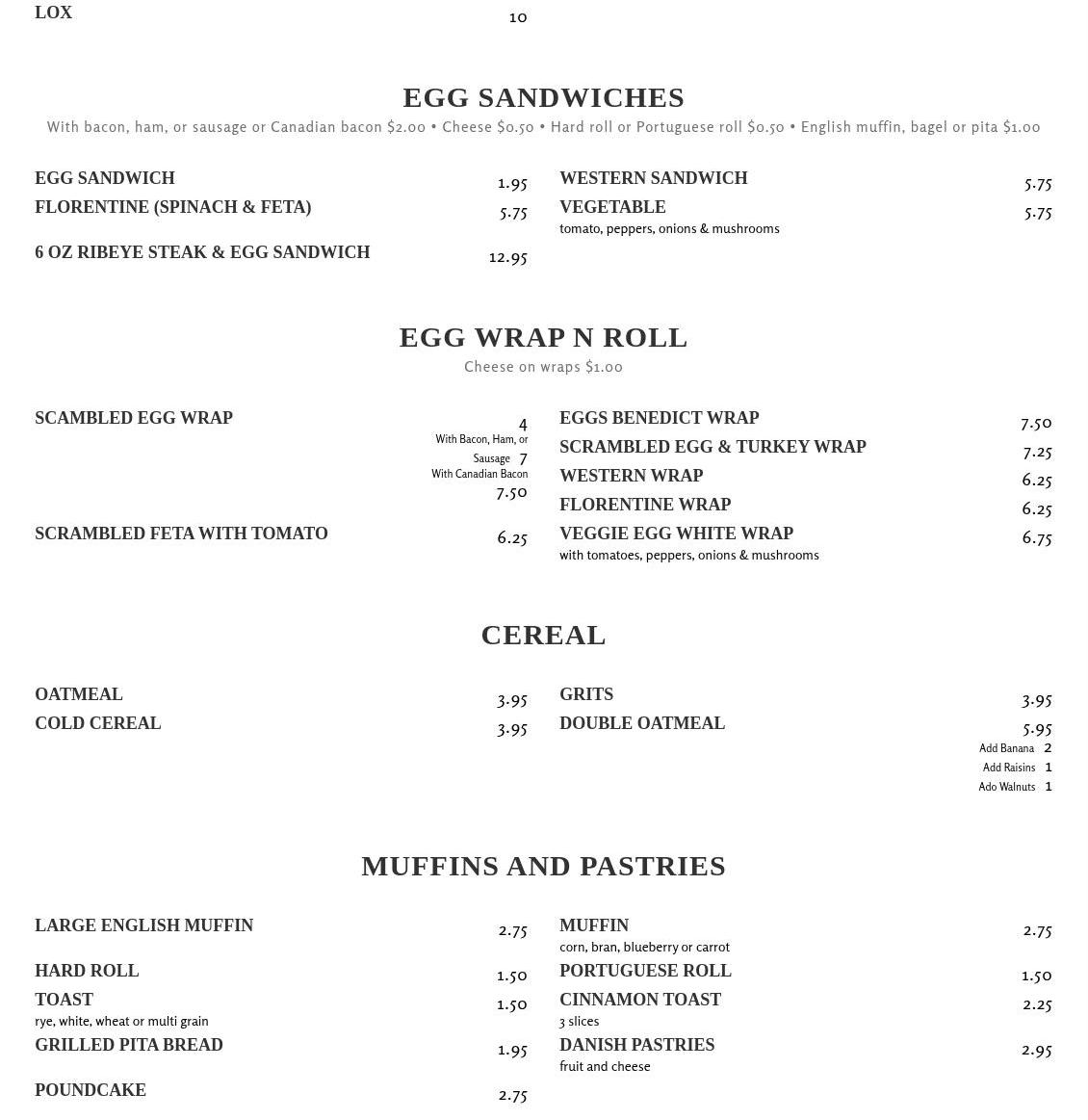 LOX 10

EGG SANDWICHES

With bacon, ham, or sausage or Canadian bacon $2.00 • Cheese $0.50 • Hard roll or Portuguese roll $0.50 • English muffin, bagel or pita $1.00

EGG SANDWICH 1.95

FLORENTINE (SPINACH & FETA) 5.75

6 OZ RIBEYE STEAK & EGG SANDWICH 12.95

WESTERN SANDWICH 5.75

VEGETABLE 5.75
tomato, peppers, onions & mushrooms

EGG WRAP N ROLL

Cheese on wraps $1.00

SCAMBLED EGG WRAP 4
With Bacon, Ham, or Sausage 7
With Canadian Bacon 7.50

SCRAMBLED FETA WITH TOMATO 6.25

EGGS BENEDICT WRAP 7.50

SCRAMBLED EGG & TURKEY WRAP 7.25

WESTERN WRAP 6.25

FLORENTINE WRAP 6.25

VEGGIE EGG WHITE WRAP 6.75
with tomatoes, peppers, onions & mushrooms

CEREAL

OATMEAL 3.95

COLD CEREAL 3.95

GRITS 3.95

DOUBLE OATMEAL 5.95
Add Banana 2
Add Raisins 1
Ado Walnuts 1

MUFFINS AND PASTRIES

LARGE ENGLISH MUFFIN 2.75

HARD ROLL 1.50

TOAST 1.50
rye, white, wheat or multi grain

GRILLED PITA BREAD 1.95

POUNDCAKE 2.75

MUFFIN 2.75
corn, bran, blueberry or carrot

PORTUGUESE ROLL 1.50

CINNAMON TOAST 2.25
3 slices

DANISH PASTRIES 2.95
fruit and cheese